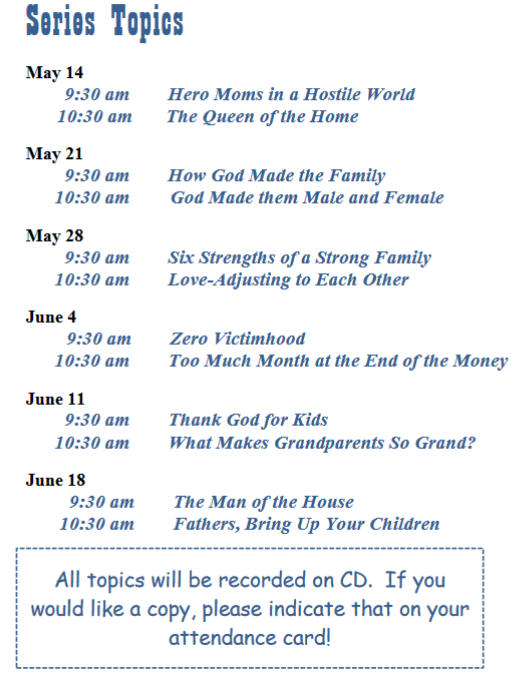 Series Topics

May 14
9:30 am Hero Moms in a Hostile World
10:30 am The Queen of the Home

May 21
9:30 am How God Made the Family
10:30 am God Made them Male and Female

May 28
9:30 am Six Strengths of a Strong Family
10:30 am Love-Adjusting to Each Other

June 4
9:30 am Zero Victimhood
10:30 am Too Much Month at the End of the Money

June 11
9:30 am Thank God for Kids
10:30 am What Makes Grandparents So Grand?

June 18
9:30 am The Man of the House
10:30 am Fathers, Bring Up Your Children

All topics will be recorded on CD. If you would like a copy, please indicate that on your attendance card!